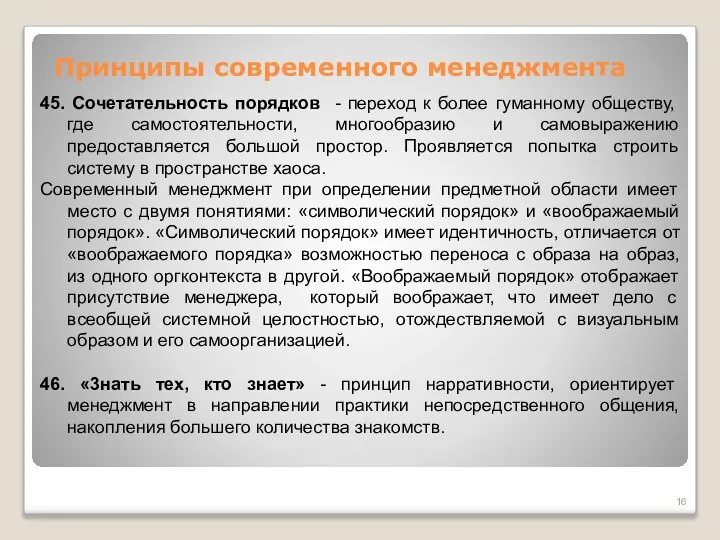 Принципы современного менеджмента

45. Сочетательность порядков - переход к более гуманному обществу, где самостоятельности, многообразию и самовыражению предоставляется большой простор. Проявляется попытка строить систему в пространстве хаоса.

Современный менеджмент при определении предметной области имеет место с двумя понятиями: «символический порядок» и «воображаемый порядок». «Символический порядок» имеет идентичность, отличается от «воображаемого порядка» возможностью переноса с образа на образ, из одного оргконтекста в другой. «Воображаемый порядок» отображает присутствие менеджера, который воображает, что имеет дело с всеобщей системной целостностью, отождествляемой с визуальным образом и его самоорганизацией.

46. «Знать тех, кто знает» - принцип нарративности, ориентирует менеджмент в направлении практики непосредственного общения, накопления большего количества знакомств.

16